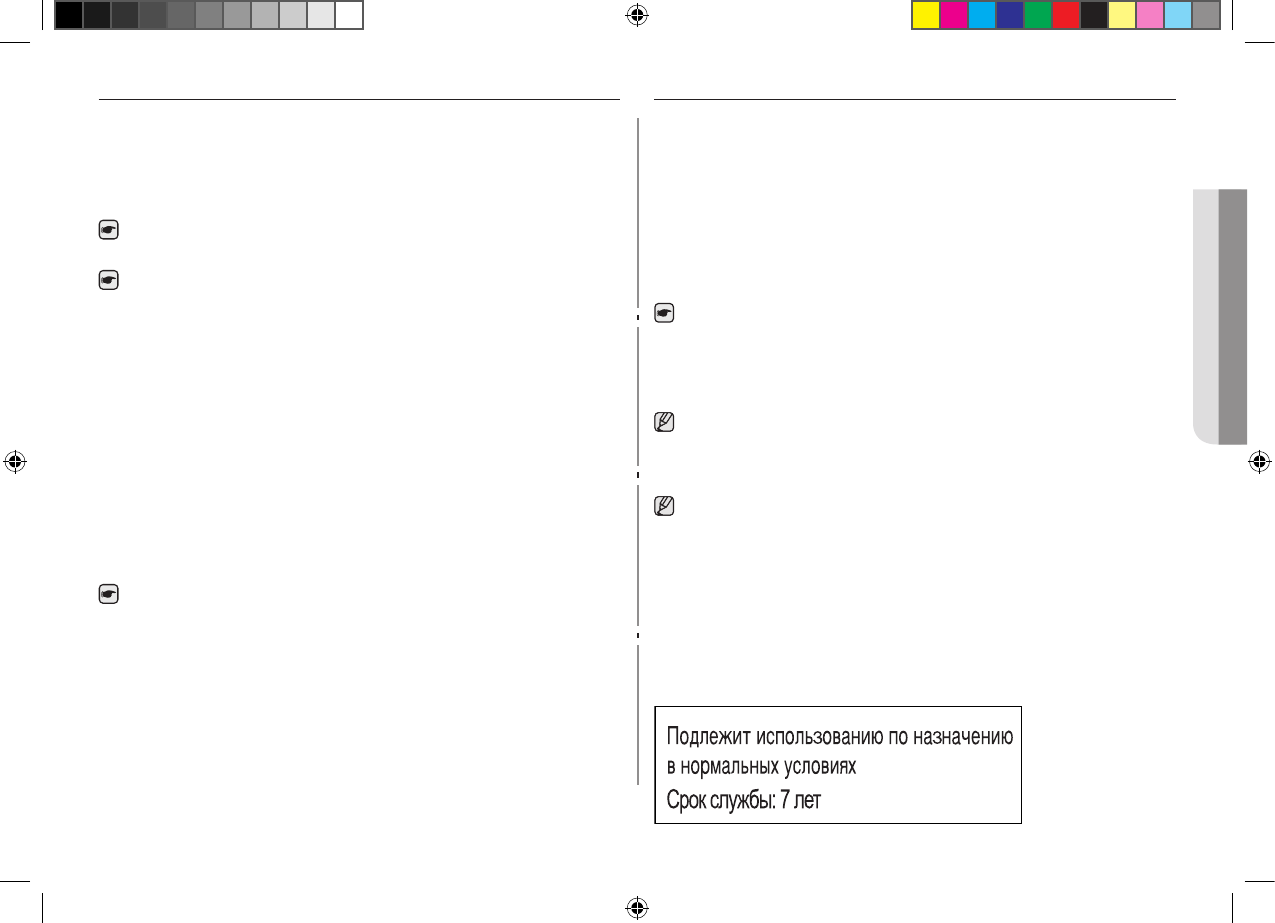 Подлежит использованию по назначению в нормальных условиях
Срок службы: 7 лет